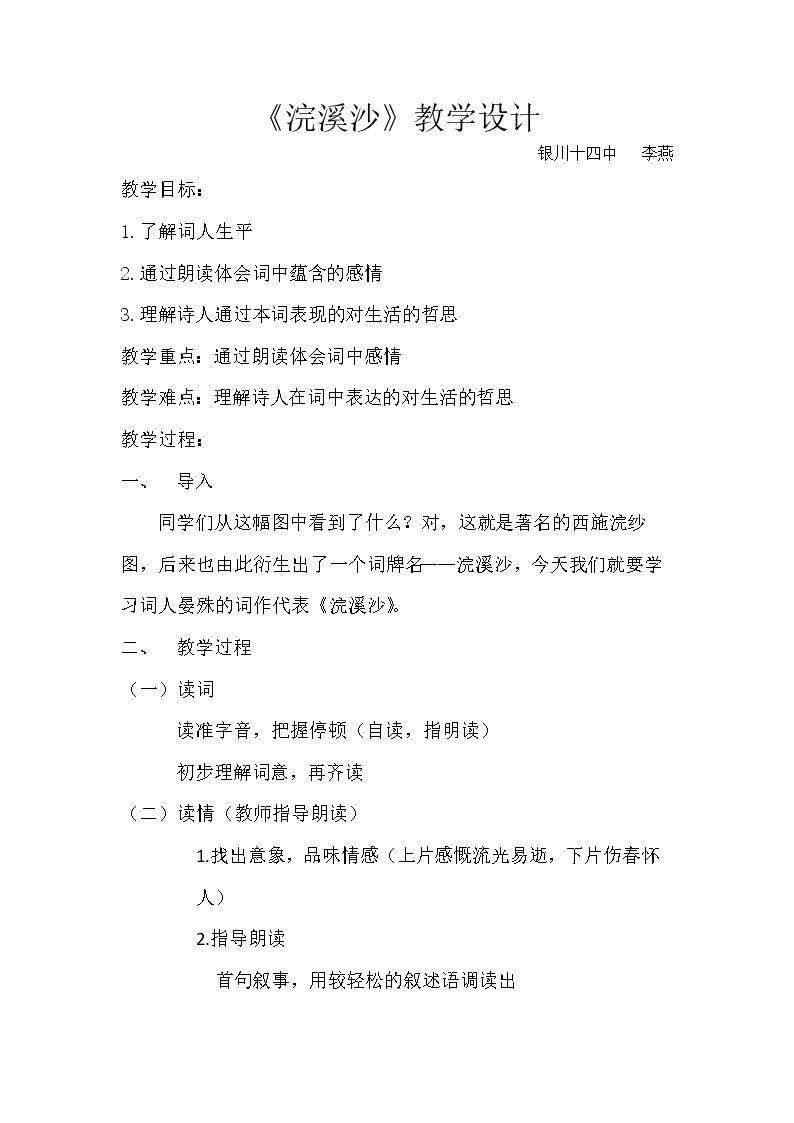 《浣溪沙》教学设计

银川十四中 李燕

教学目标：

1.了解词人生平

2.通过朗读体会词中蕴含的感情

3.理解诗人通过本词表现的对生活的哲思

教学重点：通过朗读体会词中感情

教学难点：理解诗人在词中表达的对生活的哲思

教学过程：

一、 导入

同学们从这幅图中看到了什么？对，这就是著名的西施浣纱图，后来也由此衍生出了一个词牌名——浣溪沙，今天我们就要学习词人晏殊的词作代表《浣溪沙》。

二、 教学过程

（一）读词

读准字音，把握停顿（自读，指明读）

初步理解词意，再齐读

（二）读情（教师指导朗读）

1.找出意象，品味情感（上片感慨流光易逝，下片伤春怀人）

2.指导朗读

首句叙事，用较轻松的叙述语调读出